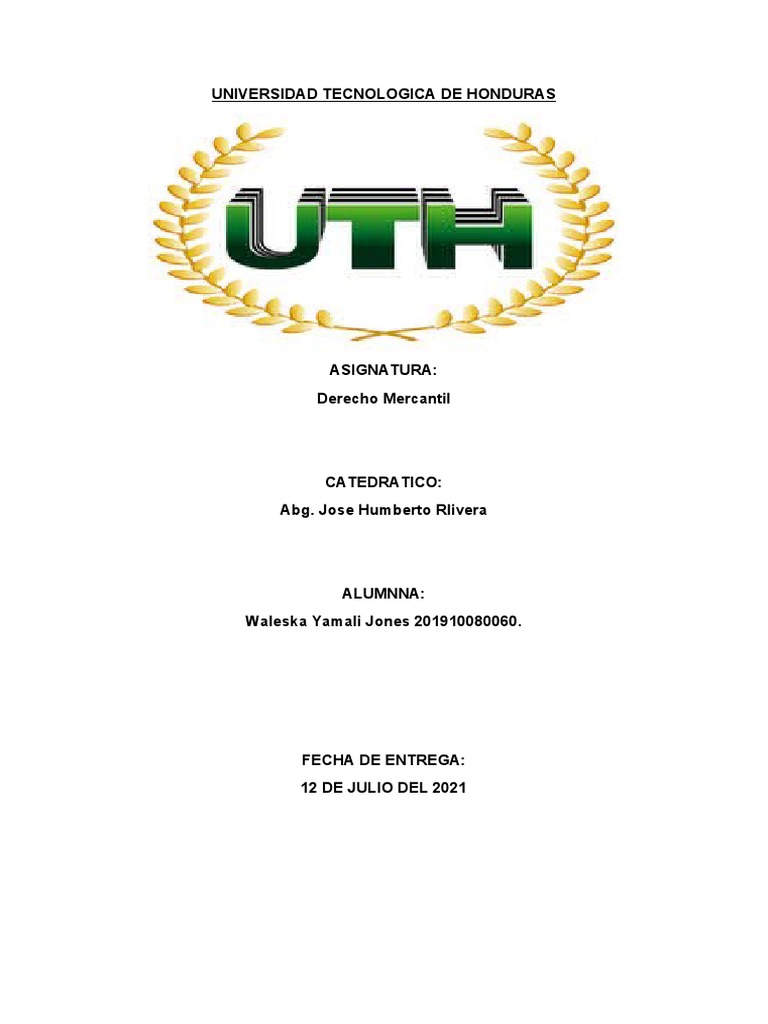 UNIVERSIDAD TECNOLOGICA DE HONDURAS

UTH

ASIGNATURA:
Derecho Mercantil

CATEDRATICO:
Abg. Jose Humberto RIivera

ALUMNNA:
Waleska Yamali Jones 201910080060.

FECHA DE ENTREGA:
12 DE JULIO DEL 2021